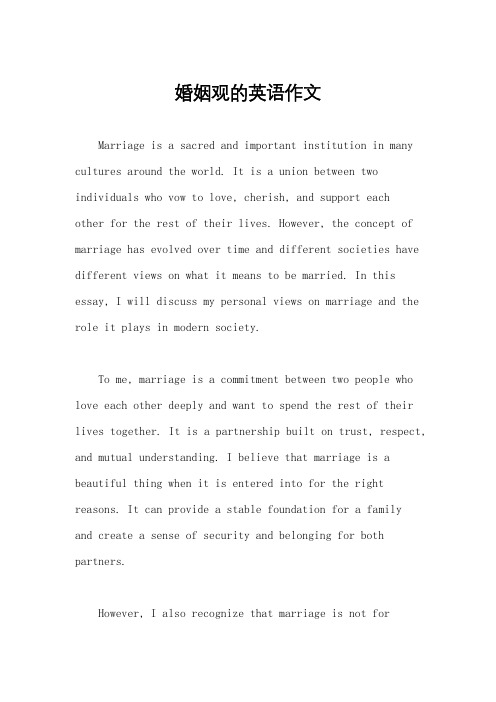 婚姻观的英语作文

Marriage is a sacred and important institution in many cultures around the world. It is a union between two individuals who vow to love, cherish, and support each other for the rest of their lives. However, the concept of marriage has evolved over time and different societies have different views on what it means to be married. In this essay, I will discuss my personal views on marriage and the role it plays in modern society.

To me, marriage is a commitment between two people who love each other deeply and want to spend the rest of their lives together. It is a partnership built on trust, respect, and mutual understanding. I believe that marriage is a beautiful thing when it is entered into for the right reasons. It can provide a stable foundation for a family and create a sense of security and belonging for both partners.

However, I also recognize that marriage is not for